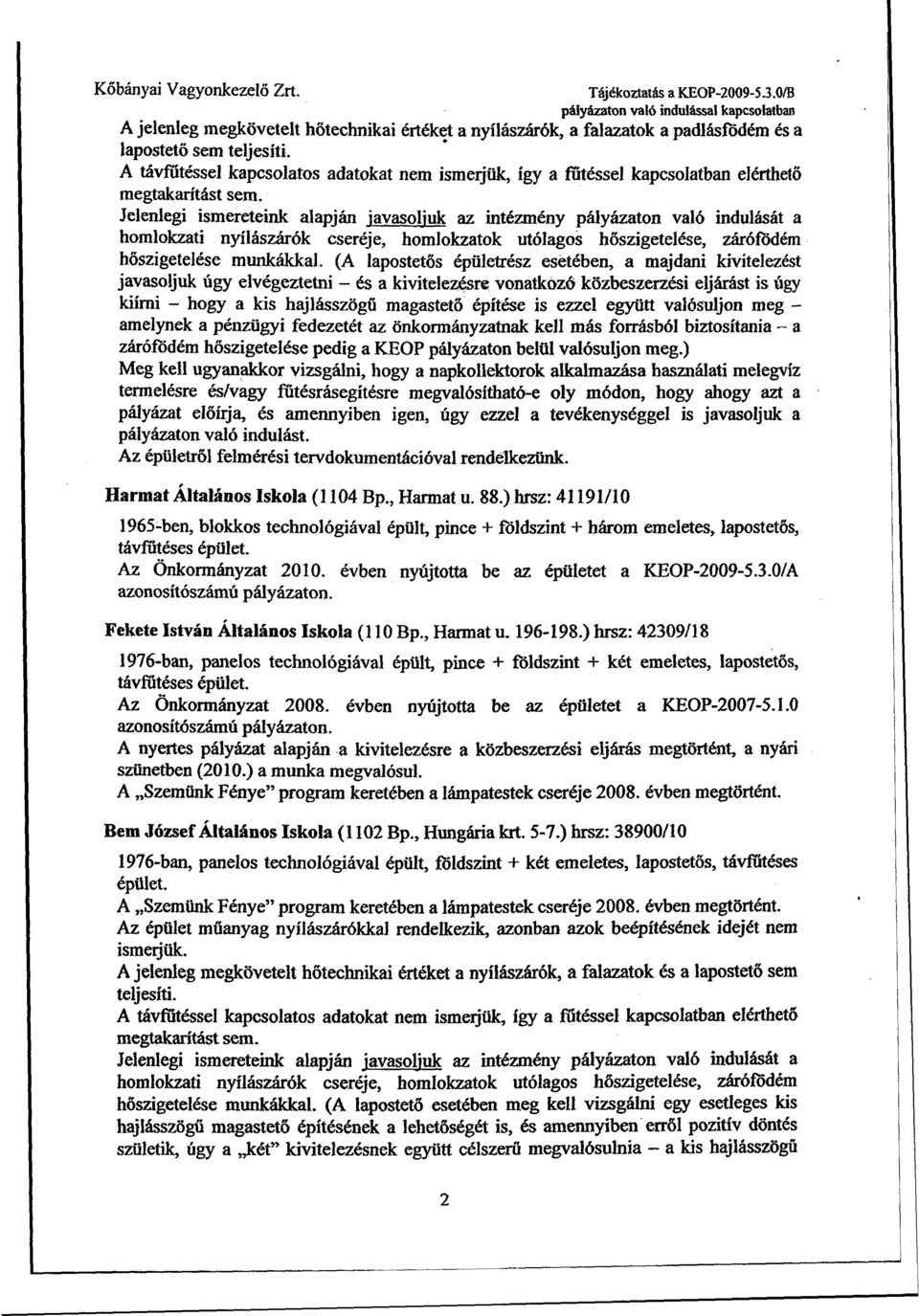 Kőbányai Vagyonkezelő Zrt.

Tájékoztatás a KEOP-2009-5.3.0/B pályázaton való indulással kapcsolatban

A jelenleg megkövetelt hőtechnikai értéket a nyílászárók, a falazatok a padlásfödém és a lapostető sem teljesíti.
A távfűtéssel kapcsolatos adatokat nem ismerjük, így a fűtéssel kapcsolatban elérthető megtakarítást sem.
Jelenlegi ismereteink alapján javasoljuk az intézmény pályázaton való indulását a homlokzati nyílászárók cseréje, homlokzatok utólagos hőszigetelése, zárófödém hőszigetelése munkákkal. (A lapostetős épületrész esetében, a majdani kivitelezést javasoljuk úgy elvégeztetni – és a kivitelezésre vonatkozó közbeszerzési eljárást is úgy kiírni – hogy a kis hajlásszögű magastető építése is ezzel együtt valósuljon meg – amelynek a pénzügyi fedezetét az önkormányzatnak kell más forrásból biztosítania – a zárófödém hőszigetelése pedig a KEOP pályázaton belül valósuljon meg.)
Meg kell ugyanakkor vizsgálni, hogy a napkollektorok alkalmazása használati melegvíz termelésre és/vagy fűtésrásegítésre megvalósítható-e oly módon, hogy ahogy azt a pályázat előírja, és amennyiben igen, úgy ezzel a tevékenységgel is javasoljuk a pályázaton való indulást.
Az épületről felmérési tervdokumentációval rendelkezünk.

Harmat Általános Iskola (1104 Bp., Harmat u. 88.) hrsz: 41191/10

1965-ben, blokkos technológiával épült, pince + földszint + három emeletes, lapostetős, távfűtéses épület.
Az Önkormányzat 2010. évben nyújtotta be az épületet a KEOP-2009-5.3.0/A azonosítószámú pályázaton.

Fekete István Általános Iskola (110 Bp., Harmat u. 196-198.) hrsz: 42309/18

1976-ban, panelos technológiával épült, pince + földszint + két emeletes, lapostetős, távfűtéses épület.
Az Önkormányzat 2008. évben nyújtotta be az épületet a KEOP-2007-5.1.0 azonosítószámú pályázaton.
A nyertes pályázat alapján a kivitelezésre a közbeszerzési eljárás megtörtént, a nyári szünetben (2010.) a munka megvalósul.
A „Szemünk Fénye" program keretében a lámpatestek cseréje 2008. évben megtörtént.

Bem József Általános Iskola (1102 Bp., Hungária krt. 5-7.) hrsz: 38900/10

1976-ban, panelos technológiával épült, földszint + két emeletes, lapostetős, távfűtéses épület.
A „Szemünk Fénye" program keretében a lámpatestek cseréje 2008. évben megtörtént.
Az épület műanyag nyílászárókkal rendelkezik, azonban azok beépítésének idejét nem ismerjük.
A jelenleg megkövetelt hőtechnikai értéket a nyílászárók, a falazatok és a lapostető sem teljesíti.
A távfűtéssel kapcsolatos adatokat nem ismerjük, így a fűtéssel kapcsolatban elérthető megtakarítást sem.
Jelenlegi ismereteink alapján javasoljuk az intézmény pályázaton való indulását a homlokzati nyílászárók cseréje, homlokzatok utólagos hőszigetelése, zárófödém hőszigetelése munkákkal. (A lapostető esetében meg kell vizsgálni egy esetleges kis hajlásszögű magastető építésének a lehetőségét is, és amennyiben erről pozitív döntés születik, úgy a „két" kivitelezésnek együtt célszerű megvalósulnia – a kis hajlásszögű

2